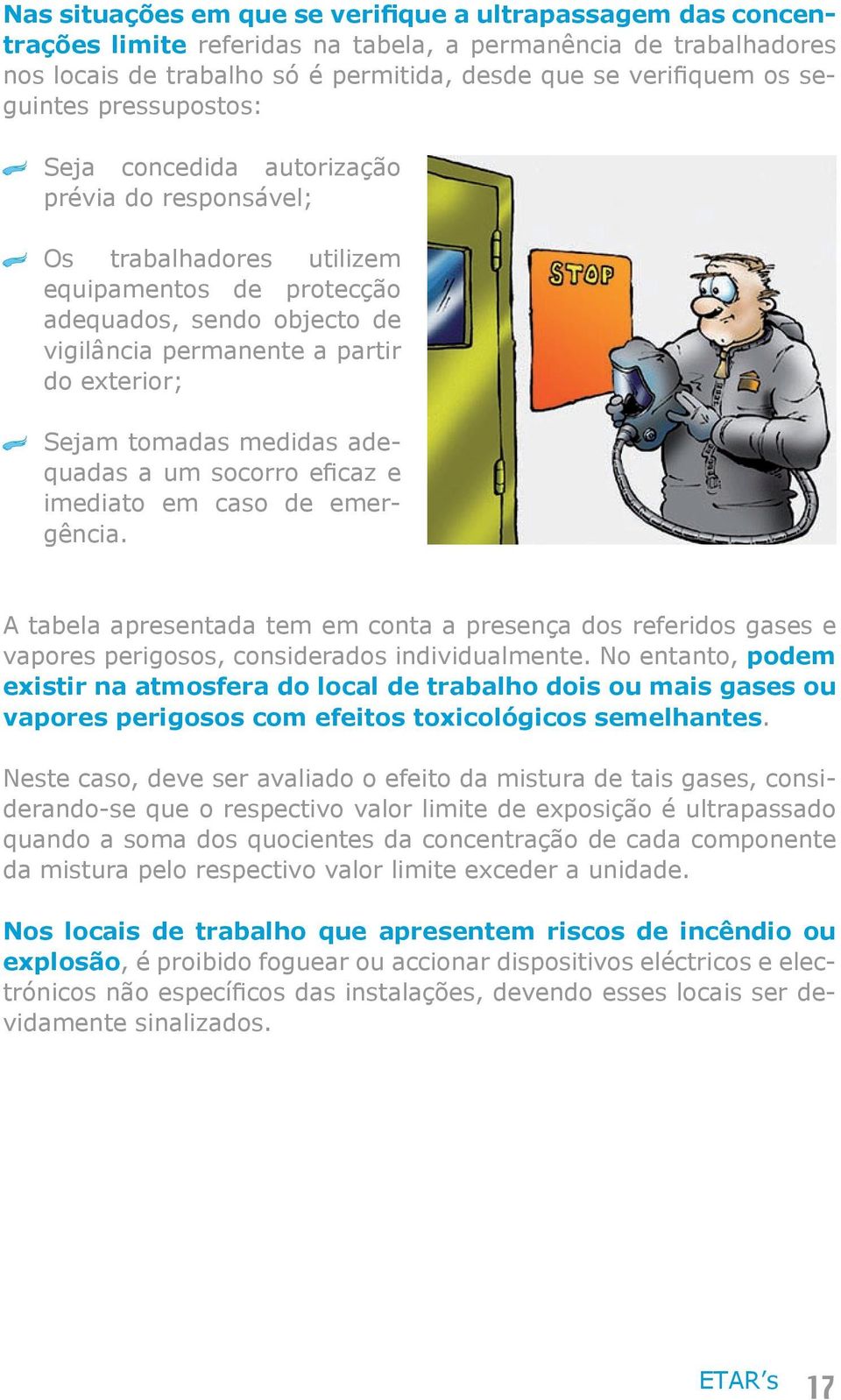 Nas situações em que se verifique a ultrapassagem das concentrações limite referidas na tabela, a permanência de trabalhadores nos locais de trabalho só é permitida, desde que se verifiquem os seguintes pressupostos:

Seja concedida autorização prévia do responsável;

Os trabalhadores utilizem equipamentos de protecção adequados, sendo objecto de vigilância permanente a partir do exterior;

Sejam tomadas medidas adequadas a um socorro eficaz e imediato em caso de emergência.

STOP

A tabela apresentada tem em conta a presença dos referidos gases e vapores perigosos, considerados individualmente. No entanto, podem existir na atmosfera do local de trabalho dois ou mais gases ou vapores perigosos com efeitos toxicológicos semelhantes.

Neste caso, deve ser avaliado o efeito da mistura de tais gases, considerando-se que o respectivo valor limite de exposição é ultrapassado quando a soma dos quocientes da concentração de cada componente da mistura pelo respectivo valor limite exceder a unidade.

Nos locais de trabalho que apresentem riscos de incêndio ou explosão, é proibido foguear ou accionar dispositivos eléctricos e electrónicos não específicos das instalações, devendo esses locais ser devidamente sinalizados.

ETAR's 17